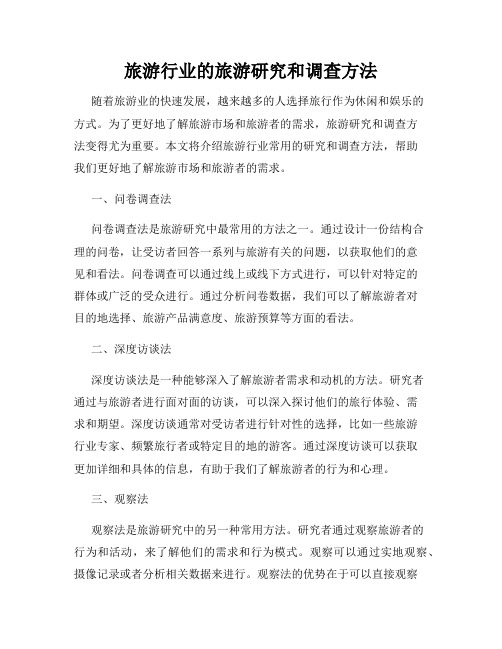 旅游行业的旅游研究和调查方法

随着旅游业的快速发展，越来越多的人选择旅行作为休闲和娱乐的方式。为了更好地了解旅游市场和旅游者的需求，旅游研究和调查方法变得尤为重要。本文将介绍旅游行业常用的研究和调查方法，帮助我们更好地了解旅游市场和旅游者的需求。

一、问卷调查法

问卷调查法是旅游研究中最常用的方法之一。通过设计一份结构合理的问卷，让受访者回答一系列与旅游有关的问题，以获取他们的意见和看法。问卷调查可以通过线上或线下方式进行，可以针对特定的群体或广泛的受众进行。通过分析问卷数据，我们可以了解旅游者对目的地选择、旅游产品满意度、旅游预算等方面的看法。

二、深度访谈法

深度访谈法是一种能够深入了解旅游者需求和动机的方法。研究者通过与旅游者进行面对面的访谈，可以深入探讨他们的旅行体验、需求和期望。深度访谈通常对受访者进行针对性的选择，比如一些旅游行业专家、频繁旅行者或特定目的地的游客。通过深度访谈可以获取更加详细和具体的信息，有助于我们了解旅游者的行为和心理。

三、观察法

观察法是旅游研究中的另一种常用方法。研究者通过观察旅游者的行为和活动，来了解他们的需求和行为模式。观察可以通过实地观察、摄像记录或者分析相关数据来进行。观察法的优势在于可以直接观察